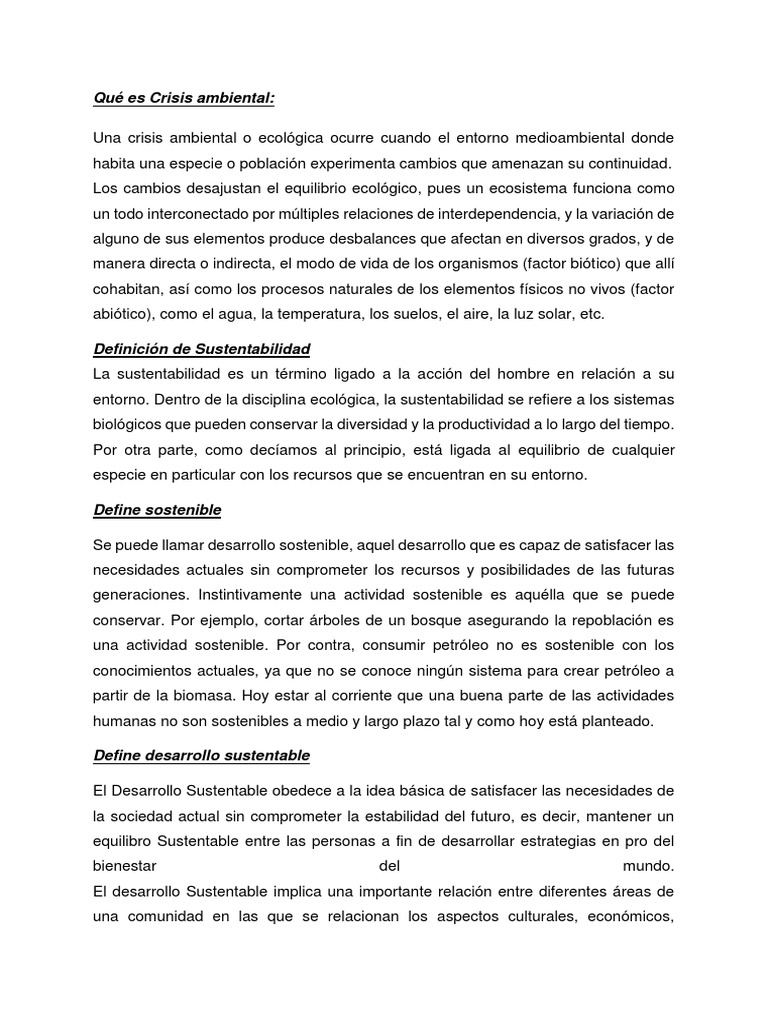 Qué es Crisis ambiental:

Una crisis ambiental o ecológica ocurre cuando el entorno medioambiental donde habita una especie o población experimenta cambios que amenazan su continuidad. Los cambios desajustan el equilibrio ecológico, pues un ecosistema funciona como un todo interconectado por múltiples relaciones de interdependencia, y la variación de alguno de sus elementos produce desbalances que afectan en diversos grados, y de manera directa o indirecta, el modo de vida de los organismos (factor biótico) que allí cohabitan, así como los procesos naturales de los elementos físicos no vivos (factor abiótico), como el agua, la temperatura, los suelos, el aire, la luz solar, etc.

Definición de Sustentabilidad
La sustentabilidad es un término ligado a la acción del hombre en relación a su entorno. Dentro de la disciplina ecológica, la sustentabilidad se refiere a los sistemas biológicos que pueden conservar la diversidad y la productividad a lo largo del tiempo. Por otra parte, como decíamos al principio, está ligada al equilibrio de cualquier especie en particular con los recursos que se encuentran en su entorno.

Define sostenible

Se puede llamar desarrollo sostenible, aquel desarrollo que es capaz de satisfacer las necesidades actuales sin comprometer los recursos y posibilidades de las futuras generaciones. Instintivamente una actividad sostenible es aquélla que se puede conservar. Por ejemplo, cortar árboles de un bosque asegurando la repoblación es una actividad sostenible. Por contra, consumir petróleo no es sostenible con los conocimientos actuales, ya que no se conoce ningún sistema para crear petróleo a partir de la biomasa. Hoy estar al corriente que una buena parte de las actividades humanas no son sostenibles a medio y largo plazo tal y como hoy está planteado.

Define desarrollo sustentable

El Desarrollo Sustentable obedece a la idea básica de satisfacer las necesidades de la sociedad actual sin comprometer la estabilidad del futuro, es decir, mantener un equilibro Sustentable entre las personas a fin de desarrollar estrategias en pro del bienestar del mundo.
El desarrollo Sustentable implica una importante relación entre diferentes áreas de una comunidad en las que se relacionan los aspectos culturales, económicos,